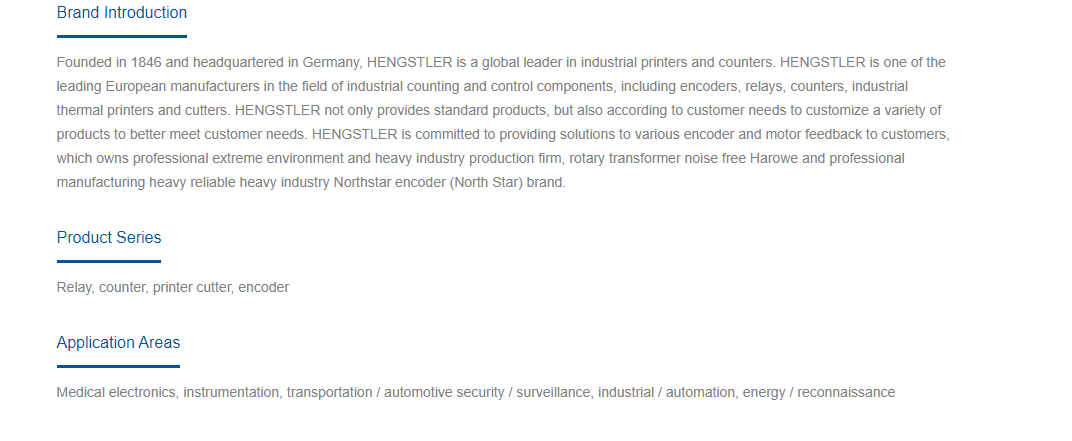 Brand Introduction

Founded in 1846 and headquartered in Germany, HENGSTLER is a global leader in industrial printers and counters. HENGSTLER is one of the leading European manufacturers in the field of industrial counting and control components, including encoders, relays, counters, industrial thermal printers and cutters. HENGSTLER not only provides standard products, but also according to customer needs to customize a variety of products to better meet customer needs. HENGSTLER is committed to providing solutions to various encoder and motor feedback to customers, which owns professional extreme environment and heavy industry production firm, rotary transformer noise free Harowe and professional manufacturing heavy reliable heavy industry Northstar encoder (North Star) brand.

Product Series

Relay, counter, printer cutter, encoder

Application Areas

Medical electronics, instrumentation, transportation / automotive security / surveillance, industrial / automation, energy / reconnaissance